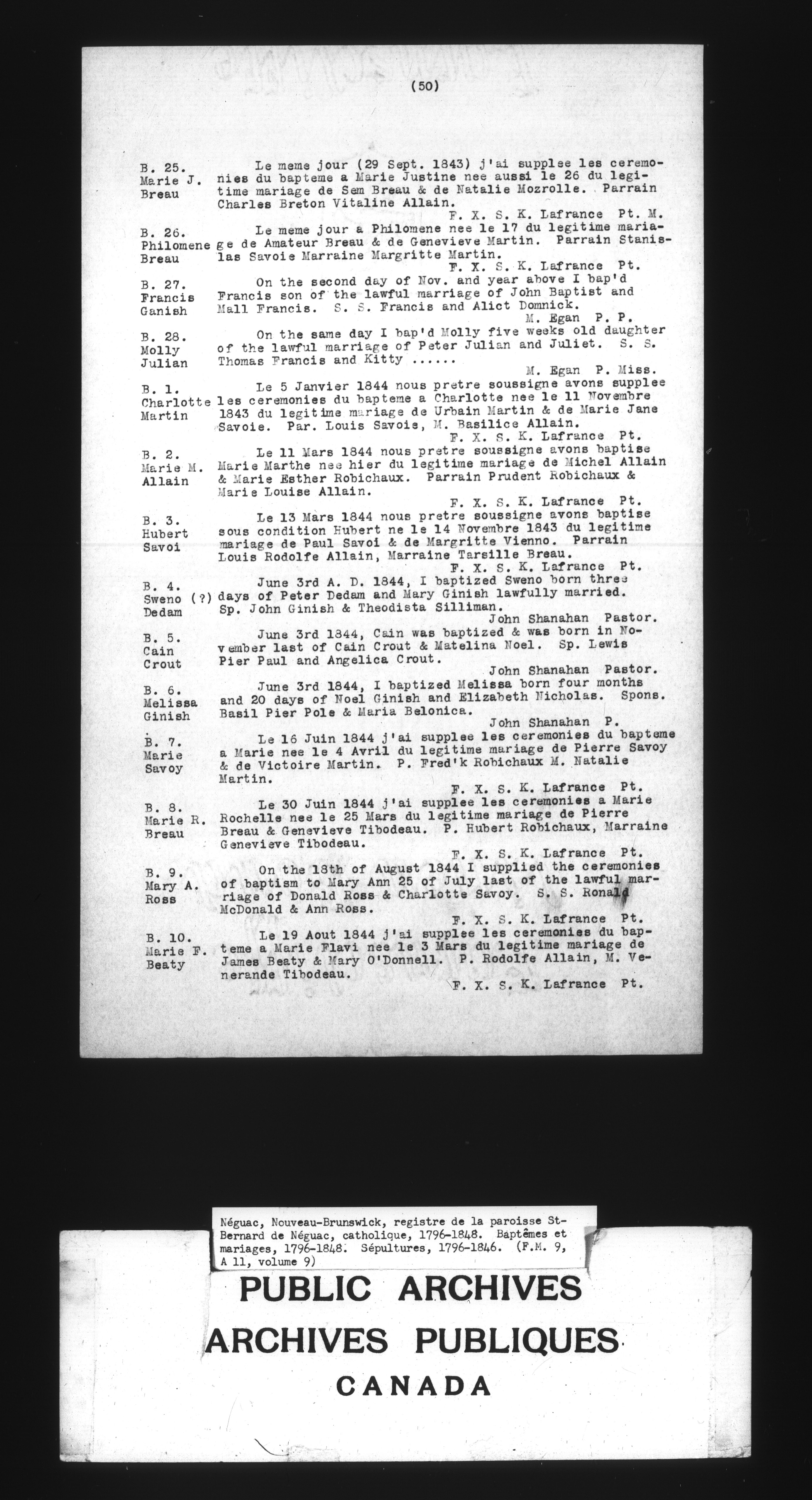 (50)

B. 25.
Marie J.
Breau

Le meme jour (29 Sept. 1843) j'ai supplee les ceremonies du bapteme a Marie Justine nee aussi le 26 du legitime mariage de Sem Breau & de Natalie Mozrolle. Parrain Charles Breton Vitaline Allain.
F. X. S. K. Lafrance Pt. M.

B. 26.
Philomene
Breau

Le meme jour a Philomene nee le 17 du legitime mariage de Amateur Breau & de Genevieve Martin. Parrain Stanislas Savoie Marraine Margritte Martin.
F. X. S. K. Lafrance Pt.

B. 27.
Francis
Ganish

On the second day of Nov. and year above I bap'd Francis son of the lawful marriage of John Baptist and Mall Francis. S. S. Francis and Alict Domnick.
M. Egan P. P.

B. 28.
Molly
Julian

On the same day I bap'd Molly five weeks old daughter of the lawful marriage of Peter Julian and Juliet. S. S. Thomas Francis and Kitty ......
M. Egan P. Miss.

B. 1.
Charlotte
Martin

Le 5 Janvier 1844 nous pretre soussigne avons supplee les ceremonies du bapteme a Charlotte nee le 11 Novembre 1843 du legitime mariage de Urbain Martin & de Marie Jane Savoie. Par. Louis Savoie, M. Basilice Allain.
F. X. S. K. Lafrance Pt.

B. 2.
Marie M.
Allain

Le 11 Mars 1844 nous pretre soussigne avons baptise Marie Marthe nee hier du legitime mariage de Michel Allain & Marie Esther Robichaux. Parrain Prudent Robichaux & Marie Louise Allain.
F. X. S. K. Lafrance Pt.

B. 3.
Hubert
Savoi

Le 13 Mars 1844 nous pretre soussigne avons baptise sous condition Hubert ne le 14 Novembre 1843 du legitime mariage de Paul Savoi & de Margritte Vienno. Parrain Louis Rodolfe Allain, Marraine Tarsille Breau.
F. X. S. K. Lafrance Pt.

B. 4.
Sweno (?)
Dedam

June 3rd A. D. 1844, I baptized Sweno born three days of Peter Dedam and Mary Ginish lawfully married. Sp. John Ginish & Theodista Silliman.
John Shanahan Pastor.

B. 5.
Cain
Crout

June 3rd 1844, Cain was baptized & was born in November last of Cain Crout & Matelina Noel. Sp. Lewis Pier Paul and Angelica Crout.
John Shanahan Pastor.

B. 6.
Melissa
Ginish

June 3rd 1844, I baptized Melissa born four months and 20 days of Noel Ginish and Elizabeth Nicholas. Spons. Basil Pier Pole & Maria Belonica.
John Shanahan P.

B. 7.
Marie
Savoy

Le 16 Juin 1844 j'ai supplee les ceremonies du bapteme a Marie nee le 4 Avril du legitime mariage de Pierre Savoy & de Victoire Martin. P. Fred'k Robichaux M. Natalie Martin.
F. X. S. K. Lafrance Pt.

B. 8.
Marie R.
Breau

Le 30 Juin 1844 j'ai supplee les ceremonies a Marie Rochelle nee le 25 Mars du legitime mariage de Pierre Breau & Genevieve Tibodeau. P. Hubert Robichaux, Marraine Genevieve Tibodeau.
F. X. S. K. Lafrance Pt.

B. 9.
Mary A.
Ross

On the 18th of August 1844 I supplied the ceremonies of baptism to Mary Ann 25 of July last of the lawful marriage of Donald Ross & Charlotte Savoy. S. S. Ronald McDonald & Ann Ross.
F. X. S. K. Lafrance Pt.

B. 10.
Marie F.
Beaty

Le 19 Aout 1844 j'ai supplee les ceremonies du bapteme a Marie Flavi nee le 3 Mars du legitime mariage de James Beaty & Mary O'Donnell. P. Rodolfe Allain, M. Venerande Tibodeau.
F. X. S. K. Lafrance Pt.

Néguac, Nouveau-Brunswick, registre de la paroisse St-Bernard de Néguac, catholique, 1796-1848. Baptêmes et mariages, 1796-1848. Sépultures, 1796-1846. (F.M. 9, A 11, volume 9)

PUBLIC ARCHIVES
ARCHIVES PUBLIQUES
CANADA